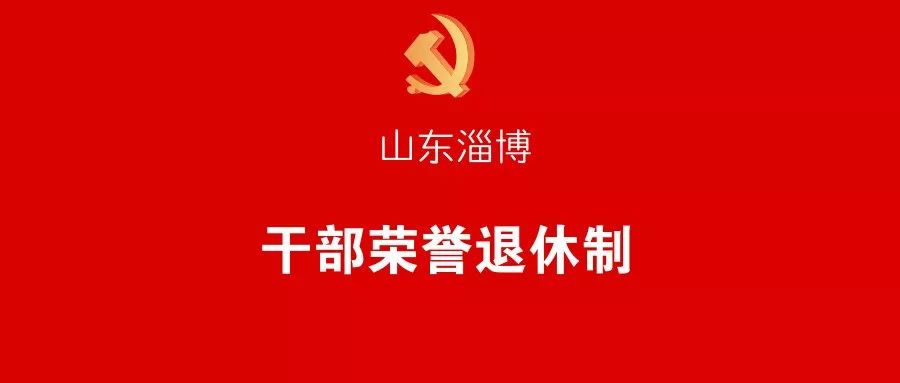 山东淄博

干部荣誉退休制